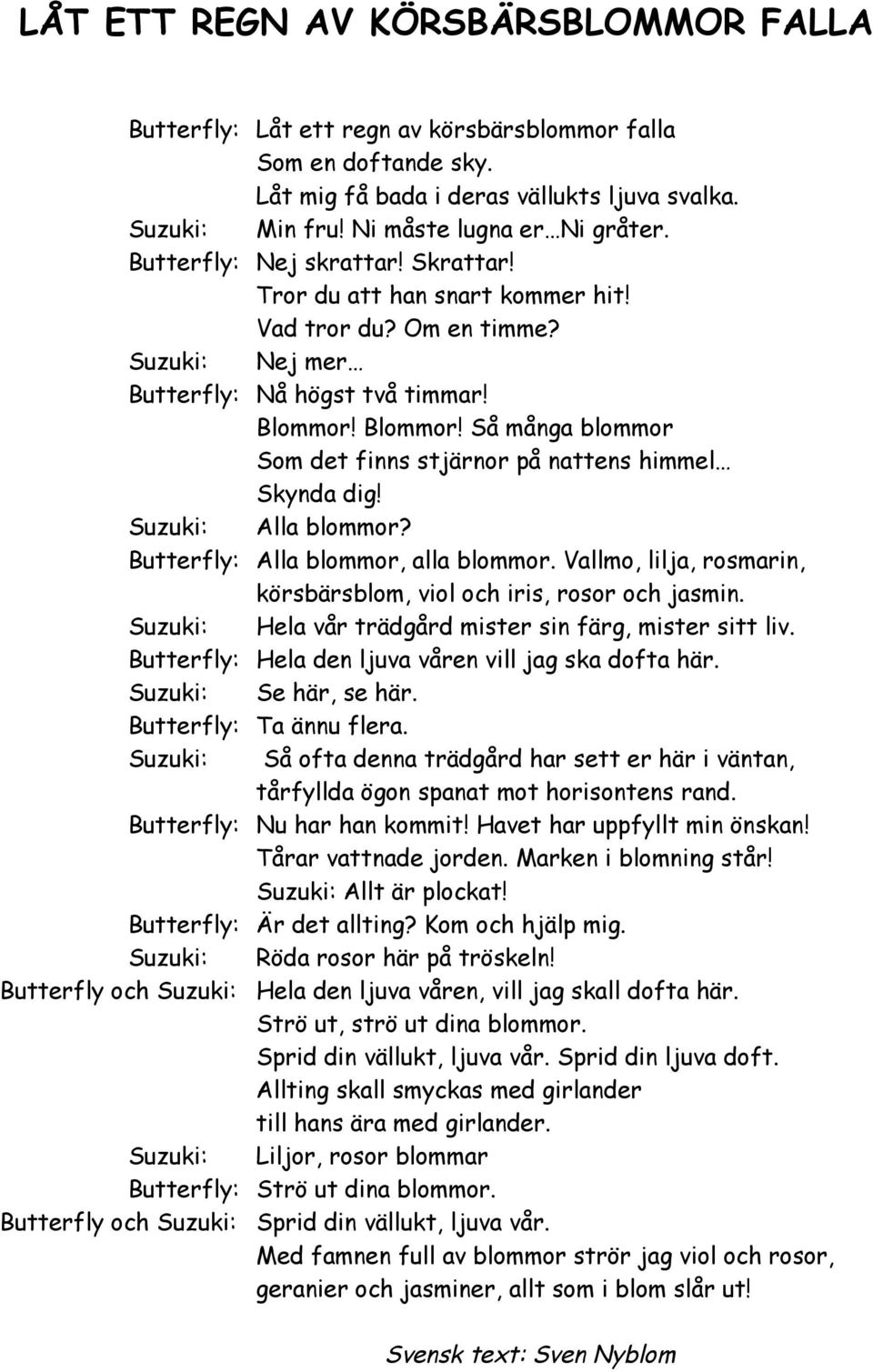 LÅT ETT REGN AV KÖRSBÄRSBLOMMOR FALLA

Butterfly: Låt ett regn av körsbärsblommor falla
Som en doftande sky.
Låt mig få bada i deras vällukts ljuva svalka.
Suzuki: Min fru! Ni måste lugna er…Ni gråter.
Butterfly: Nej skrattar! Skrattar!
Tror du att han snart kommer hit!
Vad tror du? Om en timme?
Suzuki: Nej mer…
Butterfly: Nå högst två timmar!
Blommor! Blommor! Så många blommor
Som det finns stjärnor på nattens himmel…
Skynda dig!
Suzuki: Alla blommor?
Butterfly: Alla blommor, alla blommor. Vallmo, lilja, rosmarin, körsbärsblom, viol och iris, rosor och jasmin.
Suzuki: Hela vår trädgård mister sin färg, mister sitt liv.
Butterfly: Hela den ljuva våren vill jag ska dofta här.
Suzuki: Se här, se här.
Butterfly: Ta ännu flera.
Suzuki: Så ofta denna trädgård har sett er här i väntan, tårfyllda ögon spanat mot horisontens rand.
Butterfly: Nu har han kommit! Havet har uppfyllt min önskan!
Tårar vattnade jorden. Marken i blomning står!
Suzuki: Allt är plockat!
Butterfly: Är det allting? Kom och hjälp mig.
Suzuki: Röda rosor här på tröskeln!
Butterfly och Suzuki: Hela den ljuva våren, vill jag skall dofta här.
Strö ut, strö ut dina blommor.
Sprid din vällukt, ljuva vår. Sprid din ljuva doft.
Allting skall smyckas med girlander
till hans ära med girlander.
Suzuki: Liljor, rosor blommar
Butterfly: Strö ut dina blommor.
Butterfly och Suzuki: Sprid din vällukt, ljuva vår.
Med famnen full av blommor strör jag viol och rosor, geranier och jasminer, allt som i blom slår ut!

Svensk text: Sven Nyblom